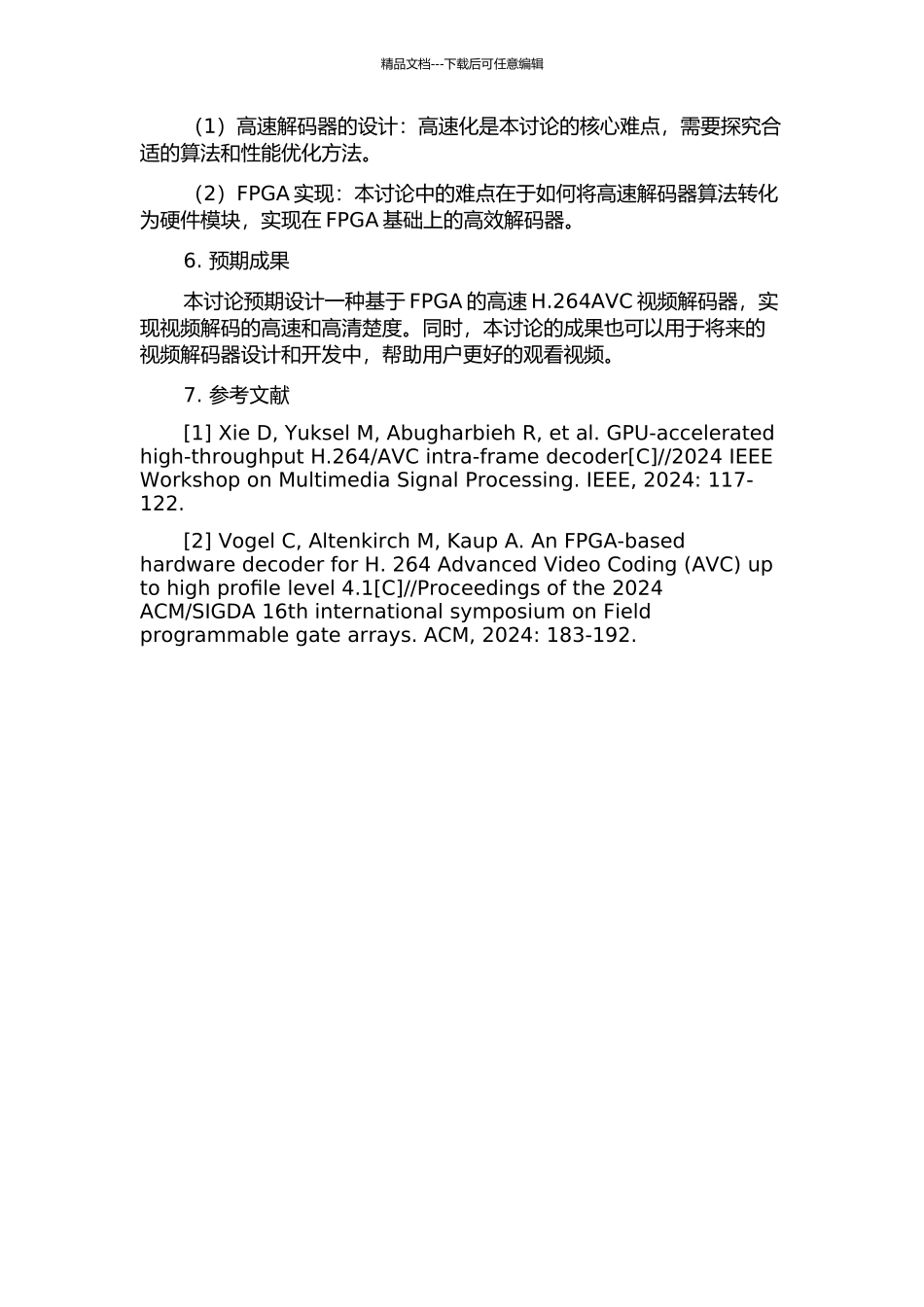 精品文档---下载后可任意编辑

（1）高速解码器的设计：高速化是本讨论的核心难点，需要探究合适的算法和性能优化方法。

（2）FPGA 实现：本讨论中的难点在于如何将高速解码器算法转化为硬件模块，实现在 FPGA 基础上的高效解码器。

6. 预期成果

本讨论预期设计一种基于 FPGA 的高速 H.264AVC 视频解码器，实现视频解码的高速和高清楚度。同时，本讨论的成果也可以用于将来的视频解码器设计和开发中，帮助用户更好的观看视频。

7. 参考文献

[1] Xie D, Yuksel M, Abugharbieh R, et al. GPU-accelerated high-throughput H.264/AVC intra-frame decoder[C]//2024 IEEE Workshop on Multimedia Signal Processing. IEEE, 2024: 117-122.

[2] Vogel C, Altenkirch M, Kaup A. An FPGA-based hardware decoder for H. 264 Advanced Video Coding (AVC) up to high profile level 4.1[C]//Proceedings of the 2024 ACM/SIGDA 16th international symposium on Field programmable gate arrays. ACM, 2024: 183-192.